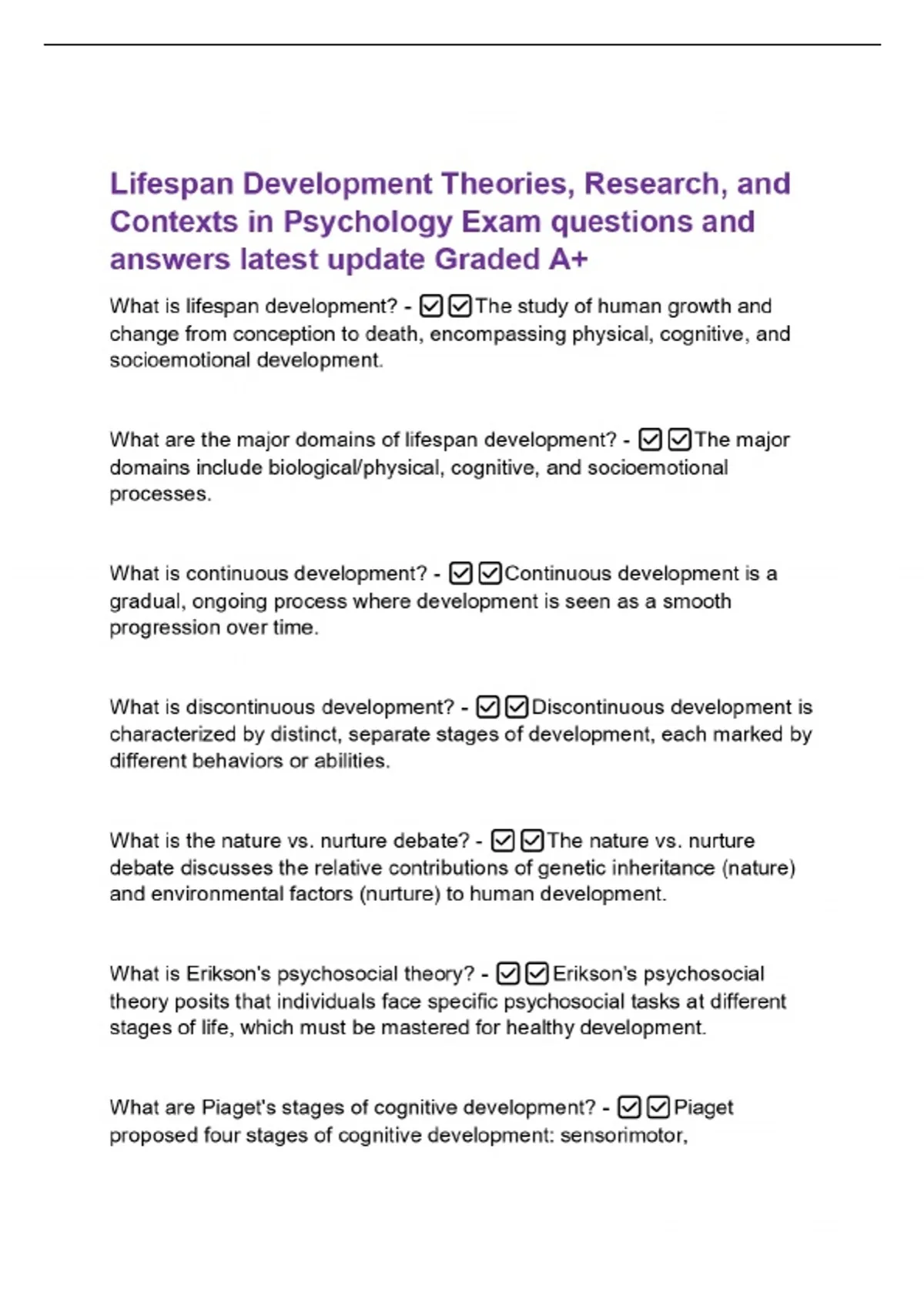 Lifespan Development Theories, Research, and Contexts in Psychology Exam questions and answers latest update Graded A+

What is lifespan development? - ☑☑The study of human growth and change from conception to death, encompassing physical, cognitive, and socioemotional development.

What are the major domains of lifespan development? - ☑☑The major domains include biological/physical, cognitive, and socioemotional processes.

What is continuous development? - ☑☑Continuous development is a gradual, ongoing process where development is seen as a smooth progression over time.

What is discontinuous development? - ☑☑Discontinuous development is characterized by distinct, separate stages of development, each marked by different behaviors or abilities.

What is the nature vs. nurture debate? - ☑☑The nature vs. nurture debate discusses the relative contributions of genetic inheritance (nature) and environmental factors (nurture) to human development.

What is Erikson's psychosocial theory? - ☑☑Erikson's psychosocial theory posits that individuals face specific psychosocial tasks at different stages of life, which must be mastered for healthy development.

What are Piaget's stages of cognitive development? - ☑☑Piaget proposed four stages of cognitive development: sensorimotor,